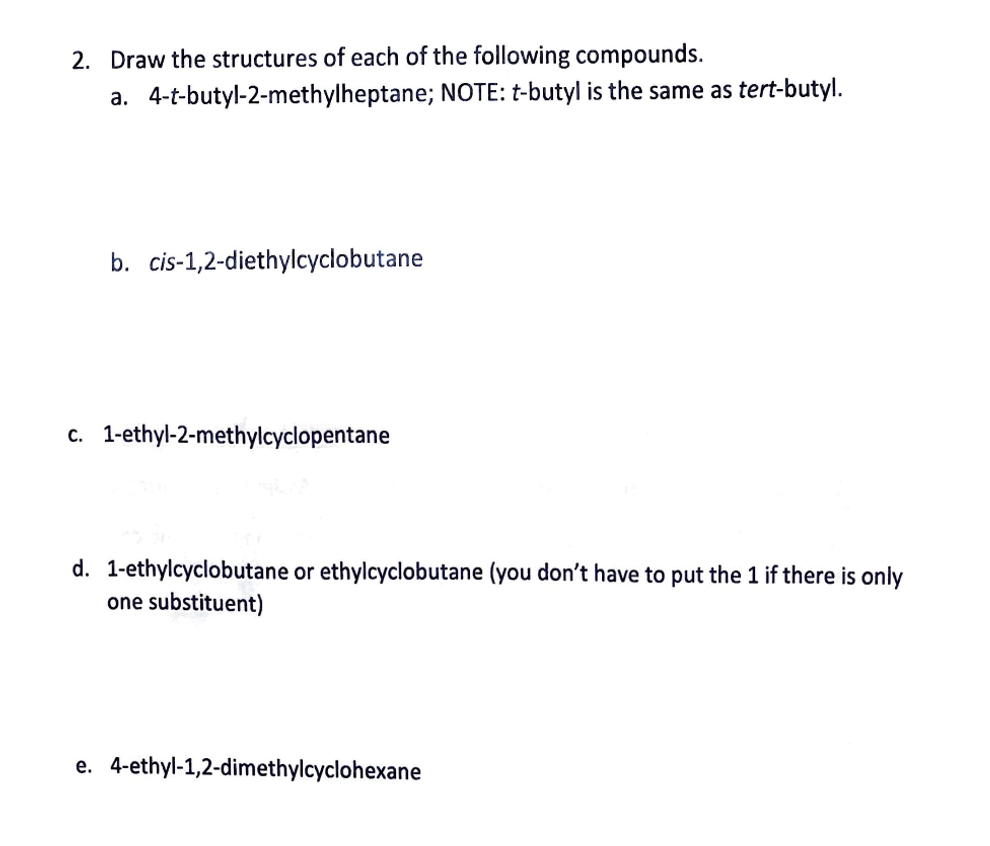 2. Draw the structures of each of the following compounds.

a. 4-t-butyl-2-methylheptane; NOTE: t-butyl is the same as tert-butyl.

b. cis-1,2-diethylcyclobutane

c. 1-ethyl-2-methylcyclopentane

d. 1-ethylcyclobutane or ethylcyclobutane (you don't have to put the 1 if there is only one substituent)

e. 4-ethyl-1,2-dimethylcyclohexane